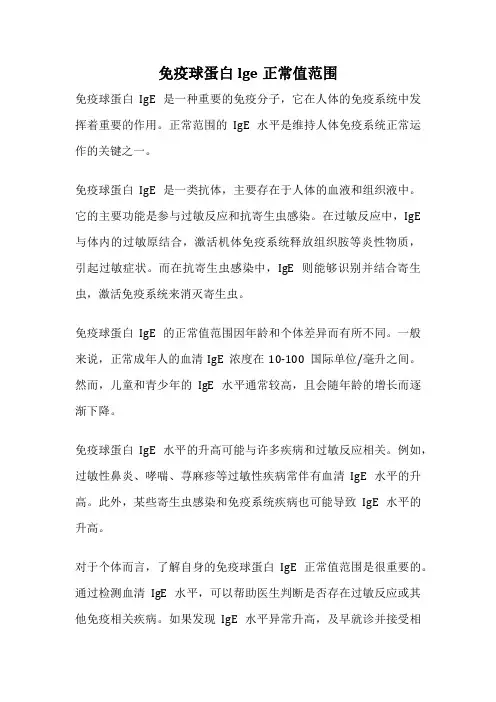 免疫球蛋白 lge 正常值范围

免疫球蛋白 IgE 是一种重要的免疫分子，它在人体的免疫系统中发挥着重要的作用。正常范围的 IgE 水平是维持人体免疫系统正常运作的关键之一。

免疫球蛋白 IgE 是一类抗体，主要存在于人体的血液和组织液中。它的主要功能是参与过敏反应和抗寄生虫感染。在过敏反应中，IgE 与体内的过敏原结合，激活机体免疫系统释放组织胺等炎性物质，引起过敏症状。而在抗寄生虫感染中，IgE 则能够识别并结合寄生虫，激活免疫系统来消灭寄生虫。

免疫球蛋白 IgE 的正常值范围因年龄和个体差异而有所不同。一般来说，正常成年人的血清 IgE 浓度在 10-100 国际单位/毫升之间。然而，儿童和青少年的 IgE 水平通常较高，且会随年龄的增长而逐渐下降。

免疫球蛋白 IgE 水平的升高可能与许多疾病和过敏反应相关。例如，过敏性鼻炎、哮喘、荨麻疹等过敏性疾病常伴有血清 IgE 水平的升高。此外，某些寄生虫感染和免疫系统疾病也可能导致 IgE 水平的升高。

对于个体而言，了解自身的免疫球蛋白 IgE 正常值范围是很重要的。通过检测血清 IgE 水平，可以帮助医生判断是否存在过敏反应或其他免疫相关疾病。如果发现 IgE 水平异常升高，及早就诊并接受相